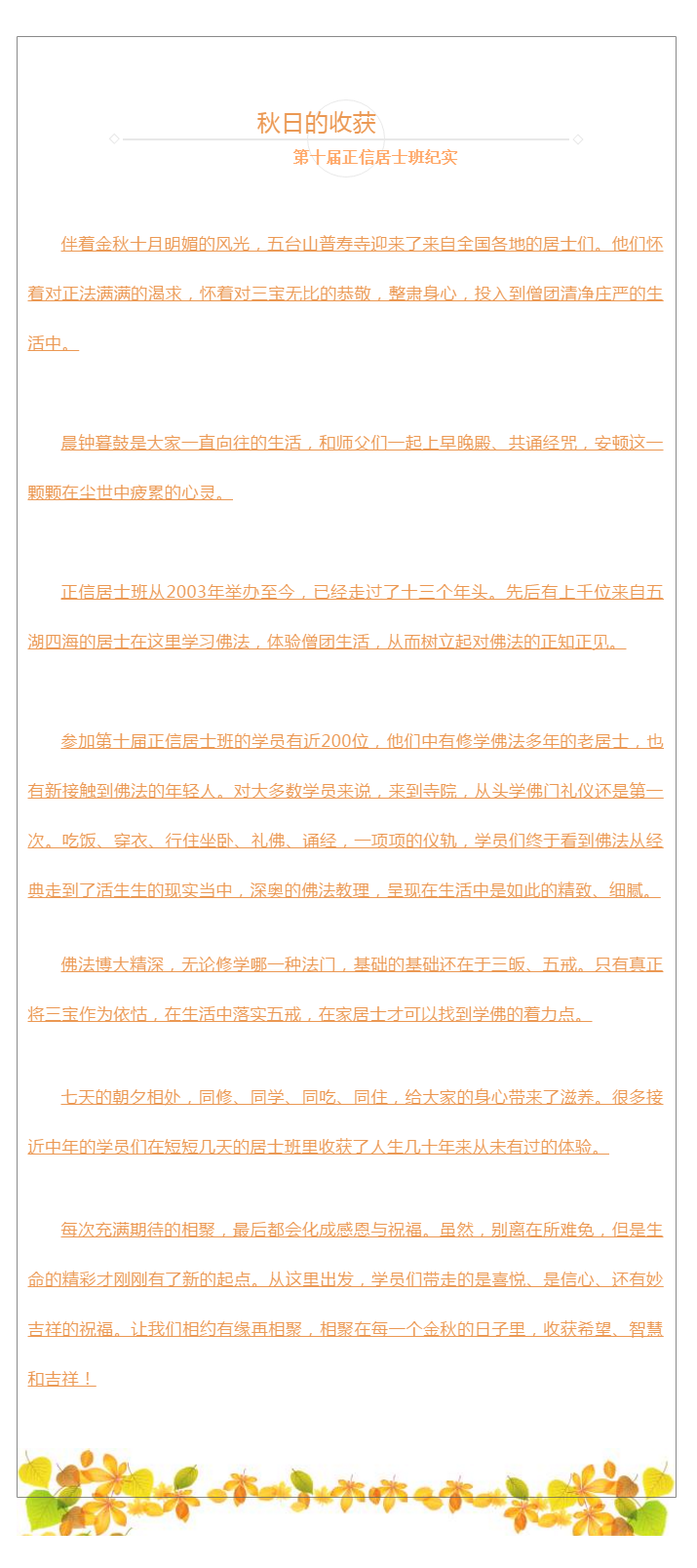 秋日的收获

第十届正信居士班纪实

伴着金秋十月明媚的风光，五台山普寿寺迎来了来自全国各地的居士们。他们怀着对正法满满的渴求，怀着对三宝无比的恭敬，整肃身心，投入到僧团清净庄严的生活中。

晨钟暮鼓是大家一直向往的生活，和师父们一起上早晚殿、共诵经咒，安顿这一颗颗在尘世中疲累的心灵。

正信居士班从2003年举办至今，已经走过了十三个年头。先后有上千位来自五湖四海的居士在这里学习佛法，体验僧团生活，从而树立起对佛法的正知正见。

参加第十届正信居士班的学员有近200位，他们中有修学佛法多年的老居士，也有新接触到佛法的年轻人。对大多数学员来说，来到寺院，从头学佛门礼仪还是第一次。吃饭、穿衣、行住坐卧、礼佛、诵经，一项项的仪轨，学员们终于看到佛法从经典走到了活生生的现实当中，深奥的佛法教理，呈现在生活中是如此的精致、细腻。

佛法博大精深，无论修学哪一种法门，基础的基础还在于三皈、五戒。只有真正将三宝作为依怙，在生活中落实五戒，在家居士才可以找到学佛的着力点。

七天的朝夕相处，同修、同学、同吃、同住，给大家的身心带来了滋养。很多接近中年的学员们在短短几天的居士班里收获了人生几十年来从未有过的体验。

每次充满期待的相聚，最后都会化成感恩与祝福。虽然，别离在所难免，但是生命的精彩才刚刚有了新的起点。从这里出发，学员们带走的是喜悦、是信心、还有妙吉祥的祝福。让我们相约有缘再相聚，相聚在每一个金秋的日子里，收获希望、智慧和吉祥！